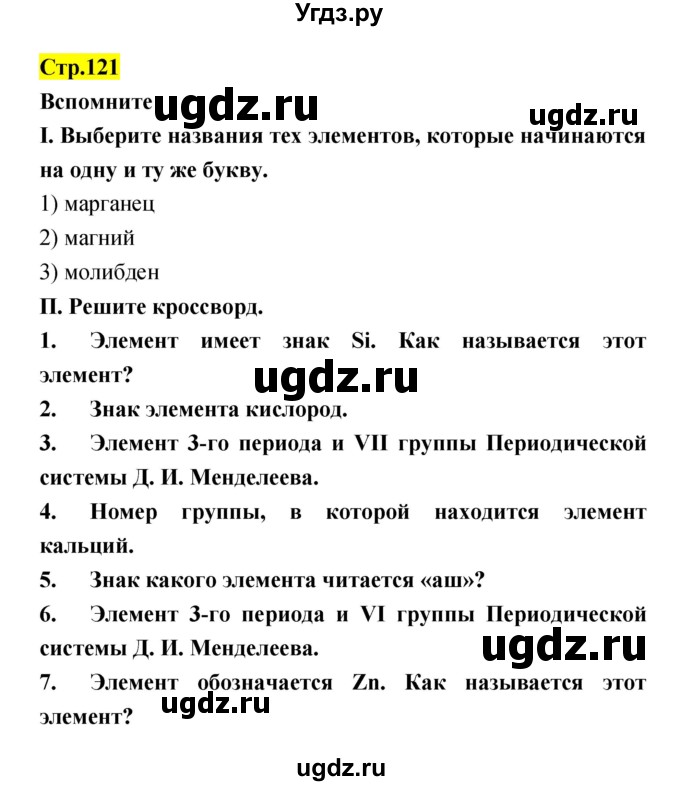 Угдз.ру

Стр.121

Вспомните ugdz.ru

ugdz.ru

I. Выберите названия тех элементов, которые начинаются на одну и ту же букву.

1) марганец

2) магний

3) молибден

П. Решите кроссворд.

1. Элемент имеет знак Si. Как называется этот элемент?

ugdz.ru

2. Знак элемента кислород.

3. Элемент 3-го периода и VII группы Периодической системы Д. И. Менделеева.

4. Номер группы, в которой находится элемент кальций.

5. Знак какого элемента читается «аш»?

6. Элемент 3-го периода и VI группы Периодической системы Д. И. Менделеева.

ugdz.ru

7. Элемент обозначается Zn. Как называется этот элемент?

ugdz.ru

ugdz.ru